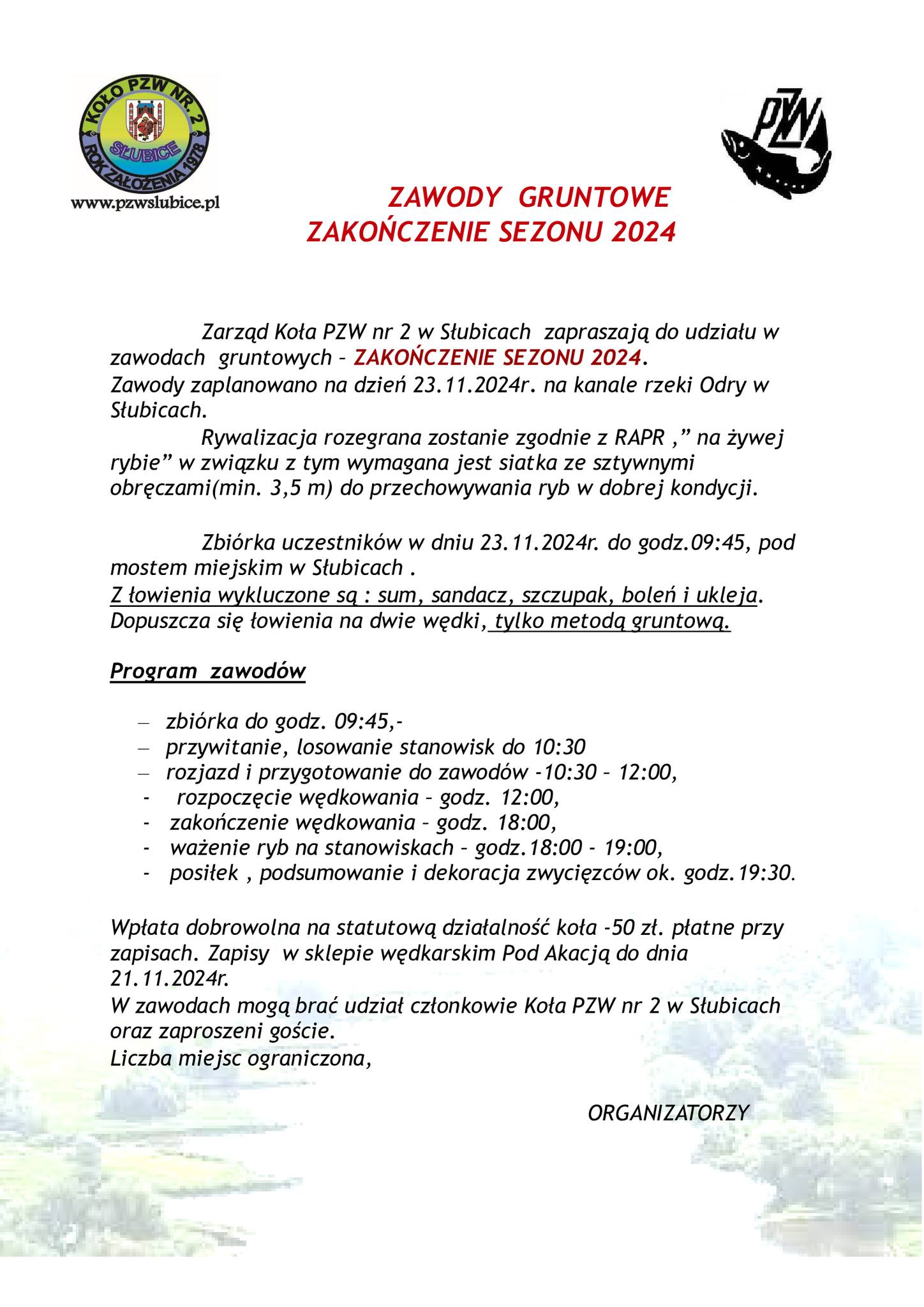 KOŁO PZW NR. 2
SŁUBICE
ROK ZAŁOŻENIA 1978
www.pzwslubice.pl

PZW

ZAWODY GRUNTOWE
ZAKOŃCZENIE SEZONU 2024

Zarząd Koła PZW nr 2 w Słubicach zapraszają do udziału w zawodach gruntowych – ZAKOŃCZENIE SEZONU 2024.
Zawody zaplanowano na dzień 23.11.2024r. na kanale rzeki Odry w Słubicach.
Rywalizacja rozegrana zostanie zgodnie z RAPR ,” na żywej rybie” w związku z tym wymagana jest siatka ze sztywnymi obręczami(min. 3,5 m) do przechowywania ryb w dobrej kondycji.

Zbiórka uczestników w dniu 23.11.2024r. do godz.09:45, pod mostem miejskim w Słubicach .
Z łowienia wykluczone są : sum, sandacz, szczupak, boleń i ukleja.
Dopuszcza się łowienia na dwie wędki, tylko metodą gruntową.

Program zawodów

– zbiórka do godz. 09:45,-
– przywitanie, losowanie stanowisk do 10:30
– rozjazd i przygotowanie do zawodów -10:30 – 12:00,
- rozpoczęcie wędkowania – godz. 12:00,
- zakończenie wędkowania – godz. 18:00,
- ważenie ryb na stanowiskach – godz.18:00 - 19:00,
- posiłek , podsumowanie i dekoracja zwycięzców ok. godz.19:30.

Wpłata dobrowolna na statutową działalność koła -50 zł. płatne przy zapisach. Zapisy w sklepie wędkarskim Pod Akacją do dnia 21.11.2024r.
W zawodach mogą brać udział członkowie Koła PZW nr 2 w Słubicach oraz zaproszeni goście.
Liczba miejsc ograniczona,

ORGANIZATORZY